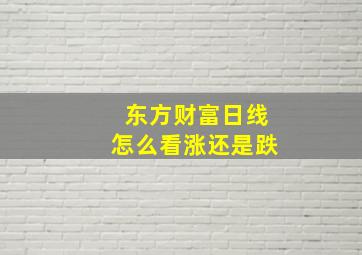 东方财富日线
怎么看涨还是跌